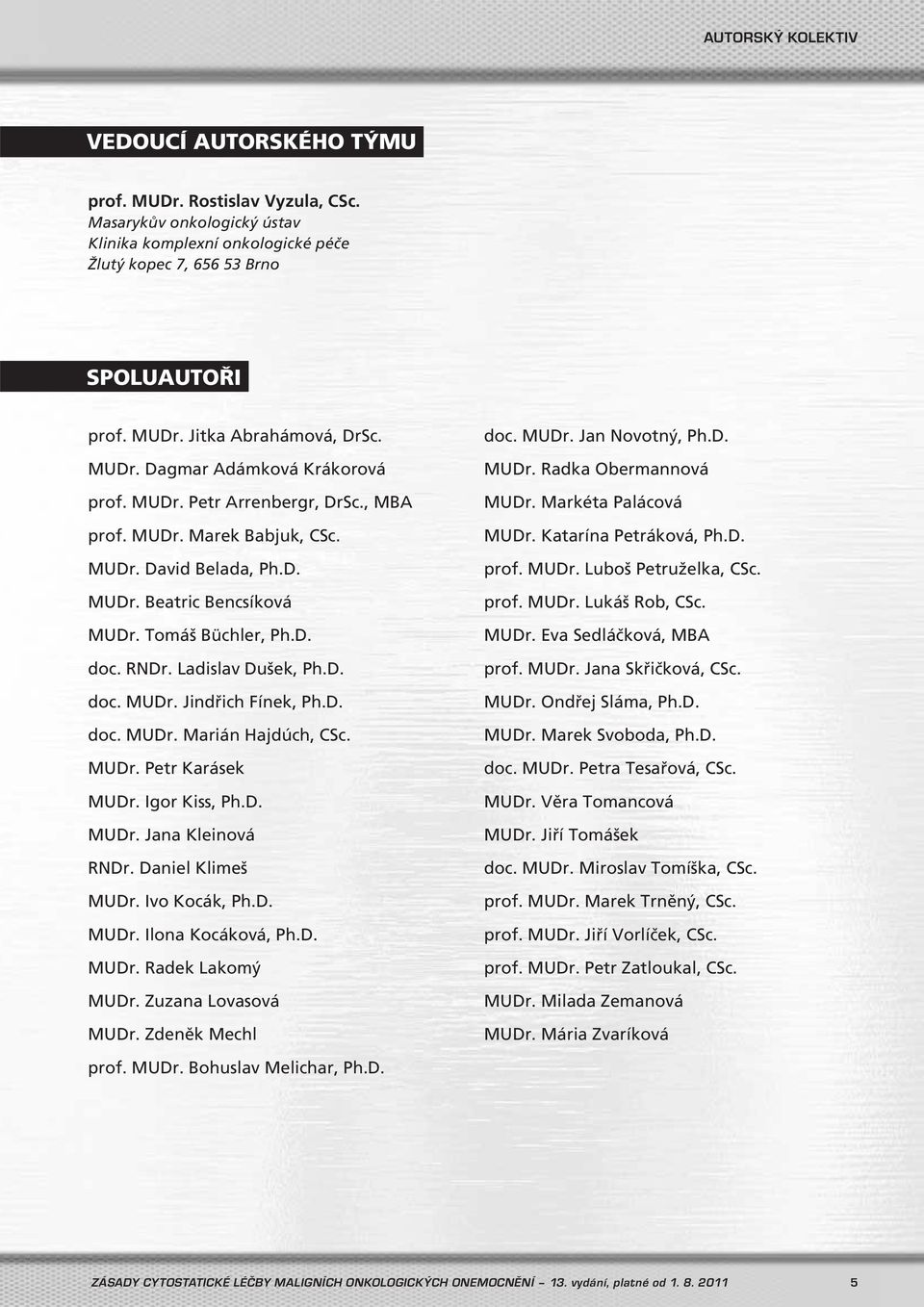 AUTORSKÝ KOLEKTIV

VEDOUCÍ AUTORSKÉHO TÝMU

prof. MUDr. Rostislav Vyzula, CSc.
Masarykův onkologický ústav
Klinika komplexní onkologické péče
Žlutý kopec 7, 656 53 Brno

SPOLUAUTOŘI

prof. MUDr. Jitka Abrahámová, DrSc.
MUDr. Dagmar Adámková Krákorová
prof. MUDr. Petr Arrenbergr, DrSc., MBA
prof. MUDr. Marek Babjuk, CSc.
MUDr. David Belada, Ph.D.
MUDr. Beatric Bencsíková
MUDr. Tomáš Büchler, Ph.D.
doc. RNDr. Ladislav Dušek, Ph.D.
doc. MUDr. Jindřich Fínek, Ph.D.
doc. MUDr. Marián Hajdúch, CSc.
MUDr. Petr Karásek
MUDr. Igor Kiss, Ph.D.
MUDr. Jana Kleinová
RNDr. Daniel Klimeš
MUDr. Ivo Kocák, Ph.D.
MUDr. Ilona Kocáková, Ph.D.
MUDr. Radek Lakomý
MUDr. Zuzana Lovasová
MUDr. Zdeněk Mechl
prof. MUDr. Bohuslav Melichar, Ph.D.

doc. MUDr. Jan Novotný, Ph.D.
MUDr. Radka Obermannová
MUDr. Markéta Palácová
MUDr. Katarína Petráková, Ph.D.
prof. MUDr. Luboš Petruželka, CSc.
prof. MUDr. Lukáš Rob, CSc.
MUDr. Eva Sedláčková, MBA
prof. MUDr. Jana Skřičková, CSc.
MUDr. Ondřej Sláma, Ph.D.
MUDr. Marek Svoboda, Ph.D.
doc. MUDr. Petra Tesařová, CSc.
MUDr. Věra Tomancová
MUDr. Jiří Tomášek
doc. MUDr. Miroslav Tomíška, CSc.
prof. MUDr. Marek Trněný, CSc.
prof. MUDr. Jiří Vorlíček, CSc.
prof. MUDr. Petr Zatloukal, CSc.
MUDr. Milada Zemanová
MUDr. Mária Zvaríková

ZÁSADY CYTOSTATICKÉ LÉČBY MALIGNÍCH ONKOLOGICKÝCH ONEMOCNĚNÍ – 13. vydání, platné od 1. 8. 2011 5